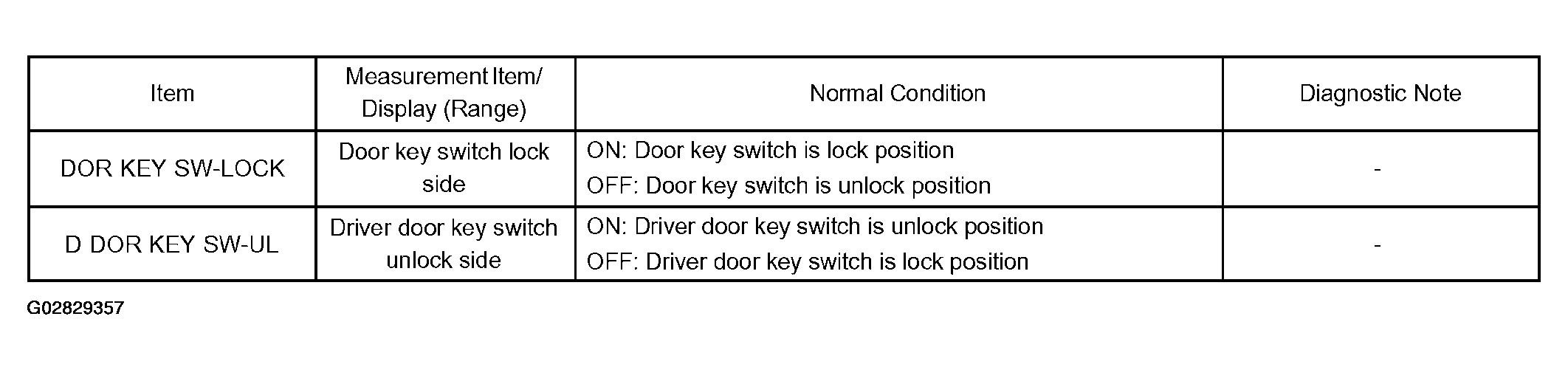 | Item | Measurement Item/ Display (Range) | Normal Condition | Diagnostic Note |
|---|---|---|---|
| DOR KEY SW-LOCK | Door key switch lock side | ON: Door key switch is lock position OFF: Door key switch is unlock position | - |
| D DOR KEY SW-UL | Driver door key switch unlock side | ON: Driver door key switch is unlock position OFF: Driver door key switch is lock position | - |

G02829357